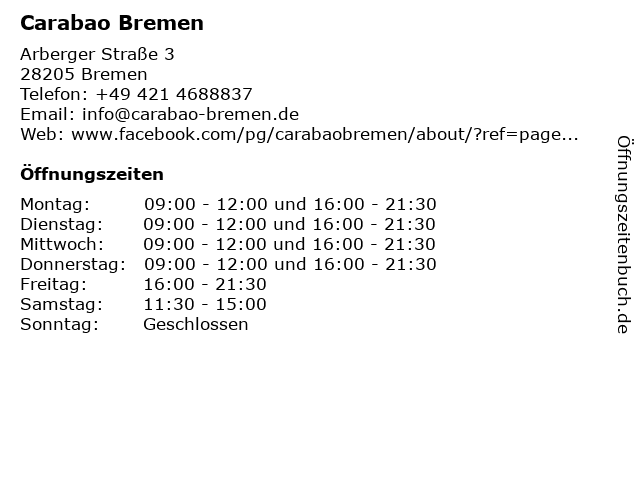 Carabao Bremen

Arberger Straße 3
28205 Bremen
Telefon: +49 421 4688837
Email: info@carabao-bremen.de
Web: www.facebook.com/pg/carabaobremen/about/?ref=page...

Öffnungszeiten

Montag: 09:00 - 12:00 und 16:00 - 21:30
Dienstag: 09:00 - 12:00 und 16:00 - 21:30
Mittwoch: 09:00 - 12:00 und 16:00 - 21:30
Donnerstag: 09:00 - 12:00 und 16:00 - 21:30
Freitag: 16:00 - 21:30
Samstag: 11:30 - 15:00
Sonntag: Geschlossen

Öffnungszeitenbuch.de